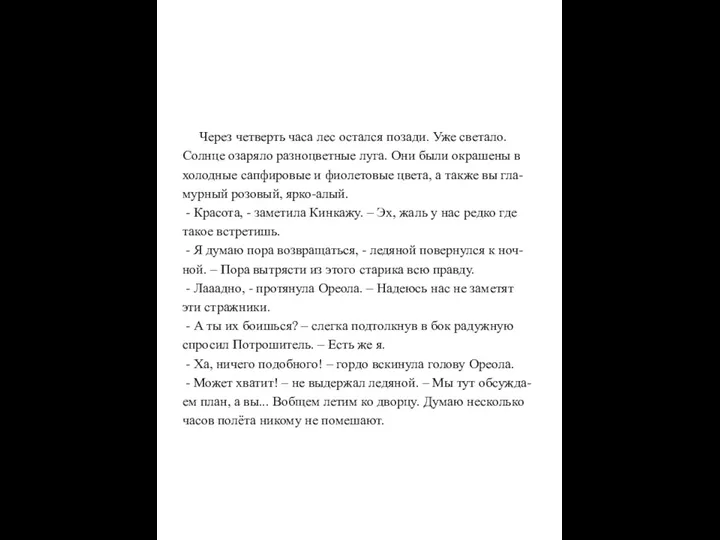 Через четверть часа лес остался позади. Уже светало. Солнце озаряло разноцветные луга. Они были окрашены в холодные сапфировые и фиолетовые цвета, а также вы гламурный розовый, ярко-алый.
- Красота, - заметила Кинкажу. – Эх, жаль у нас редко где такое встретишь.
- Я думаю пора возвращаться, - ледяной повернулся к ночной. – Пора вытрясти из этого старика всю правду.
- Лааадно, - протянула Ореола. – Надеюсь нас не заметят эти стражники.
- А ты их боишься? – слегка подтолкнув в бок радужную спросил Потрошитель. – Есть же я.
- Ха, ничего подобного! – гордо вскинула голову Ореола.
- Может хватит! – не выдержал ледяной. – Мы тут обсуждаем план, а вы... Вобщем летим ко дворцу. Думаю несколько часов полёта никому не помешают.